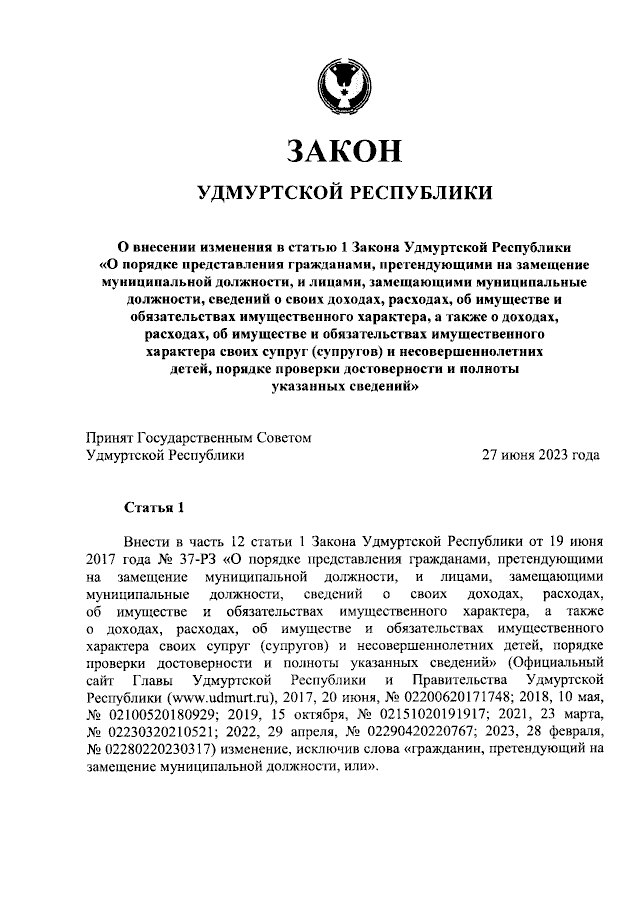 ЗАКОН

УДМУРТСКОЙ РЕСПУБЛИКИ

О внесении изменения в статью 1 Закона Удмуртской Республики «О порядке представления гражданами, претендующими на замещение муниципальной должности, и лицами, замещающими муниципальные должности, сведений о своих доходах, расходах, об имуществе и обязательствах имущественного характера, а также о доходах, расходах, об имуществе и обязательствах имущественного характера своих супруг (супругов) и несовершеннолетних детей, порядке проверки достоверности и полноты указанных сведений»

Принят Государственным Советом Удмуртской Республики

27 июня 2023 года

Статья 1

Внести в часть 12 статьи 1 Закона Удмуртской Республики от 19 июня 2017 года № 37-РЗ «О порядке представления гражданами, претендующими на замещение муниципальной должности, и лицами, замещающими муниципальные должности, сведений о своих доходах, расходах, об имуществе и обязательствах имущественного характера, а также о доходах, расходах, об имуществе и обязательствах имущественного характера своих супруг (супругов) и несовершеннолетних детей, порядке проверки достоверности и полноты указанных сведений» (Официальный сайт Главы Удмуртской Республики и Правительства Удмуртской Республики (www.udmurt.ru), 2017, 20 июня, № 02200620171748; 2018, 10 мая, № 02100520180929; 2019, 15 октября, № 02151020191917; 2021, 23 марта, № 02230320210521; 2022, 29 апреля, № 02290420220767; 2023, 28 февраля, № 02280220230317) изменение, исключив слова «гражданин, претендующий на замещение муниципальной должности, или».